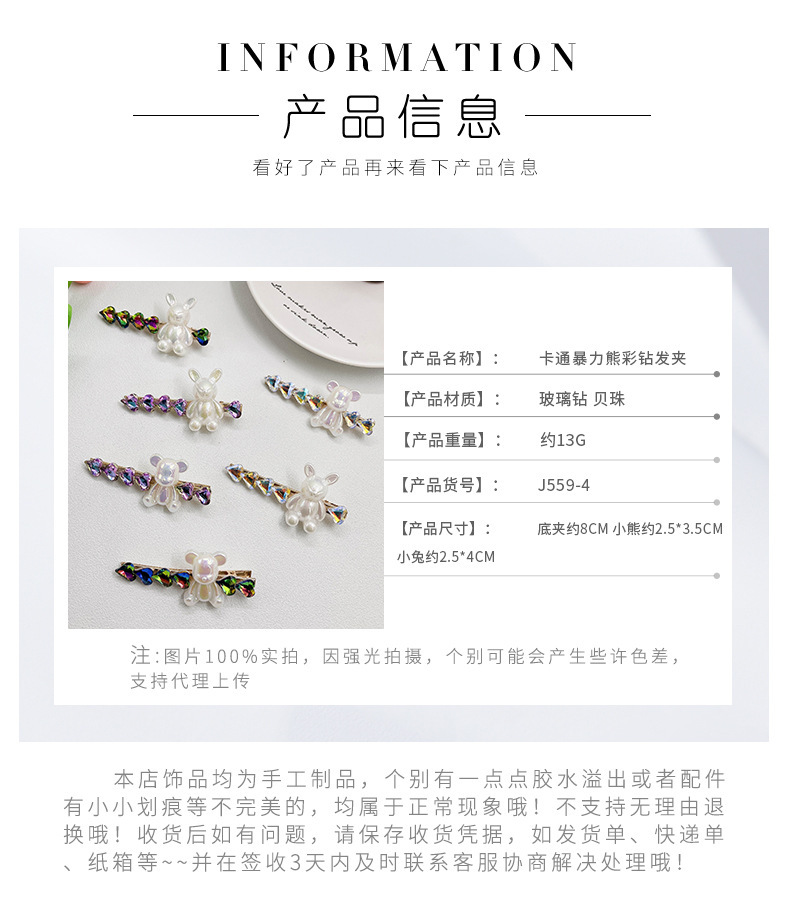 INFORMATION

产品信息

看好了产品再来看下产品信息

【产品名称】： 卡通暴力熊彩钻发夹

【产品材质】： 玻璃钻 贝珠

【产品重量】： 约13G

【产品货号】： J559-4

【产品尺寸】： 底夹约8CM 小熊约2.5*3.5CM 小兔约2.5*4CM

注:图片100%实拍，因强光拍摄，个别可能会产生些许色差，支持代理上传

本店饰品均为手工制品，个别有一点点胶水溢出或者配件有小小划痕等不完美的，均属于正常现象哦！不支持无理由退换哦！收货后如有问题，请保存收货凭据，如发货单、快递单、纸箱等~~并在签收3天内及时联系客服协商解决处理哦！